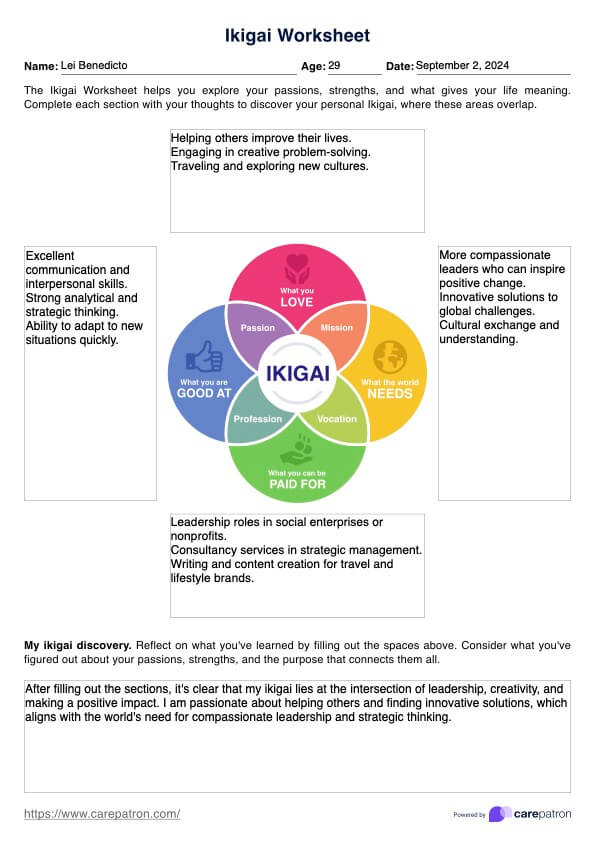 Ikigai Worksheet

Name: Lei Benedicto Age: 29 Date: September 2, 2024

The Ikigai Worksheet helps you explore your passions, strengths, and what gives your life meaning. Complete each section with your thoughts to discover your personal Ikigai, where these areas overlap.

Helping others improve their lives.
Engaging in creative problem-solving.
Traveling and exploring new cultures.

Excellent communication and interpersonal skills.
Strong analytical and strategic thinking.
Ability to adapt to new situations quickly.

What you LOVE
Passion
Mission
What you are GOOD AT
IKIGAI
What the world NEEDS
Profession
Vocation
What you can be PAID FOR

More compassionate leaders who can inspire positive change.
Innovative solutions to global challenges.
Cultural exchange and understanding.

Leadership roles in social enterprises or nonprofits.
Consultancy services in strategic management.
Writing and content creation for travel and lifestyle brands.

My ikigai discovery. Reflect on what you've learned by filling out the spaces above. Consider what you've figured out about your passions, strengths, and the purpose that connects them all.

After filling out the sections, it's clear that my ikigai lies at the intersection of leadership, creativity, and making a positive impact. I am passionate about helping others and finding innovative solutions, which aligns with the world's need for compassionate leadership and strategic thinking.

https://www.carepatron.com/

Powered by carepatron